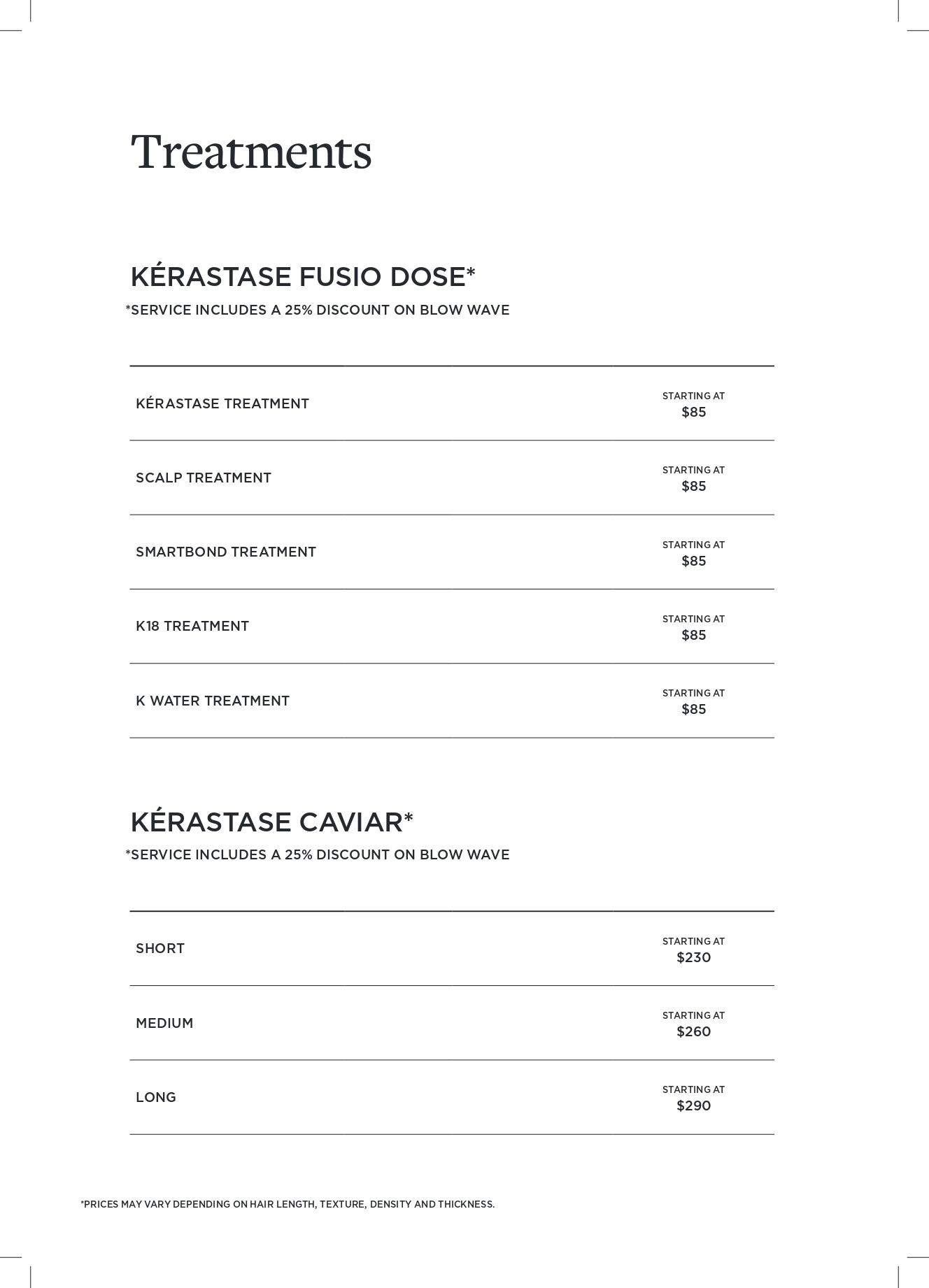 Treatments

KÉRASTASE FUSIO DOSE*

*SERVICE INCLUDES A 25% DISCOUNT ON BLOW WAVE

| | |
|---|---|
| KÉRASTASE TREATMENT | STARTING AT $85 |
| SCALP TREATMENT | STARTING AT $85 |
| SMARTBOND TREATMENT | STARTING AT $85 |
| K18 TREATMENT | STARTING AT $85 |
| K WATER TREATMENT | STARTING AT $85 |

KÉRASTASE CAVIAR*

*SERVICE INCLUDES A 25% DISCOUNT ON BLOW WAVE

| | |
|---|---|
| SHORT | STARTING AT $230 |
| MEDIUM | STARTING AT $260 |
| LONG | STARTING AT $290 |

*PRICES MAY VARY DEPENDING ON HAIR LENGTH, TEXTURE, DENSITY AND THICKNESS.